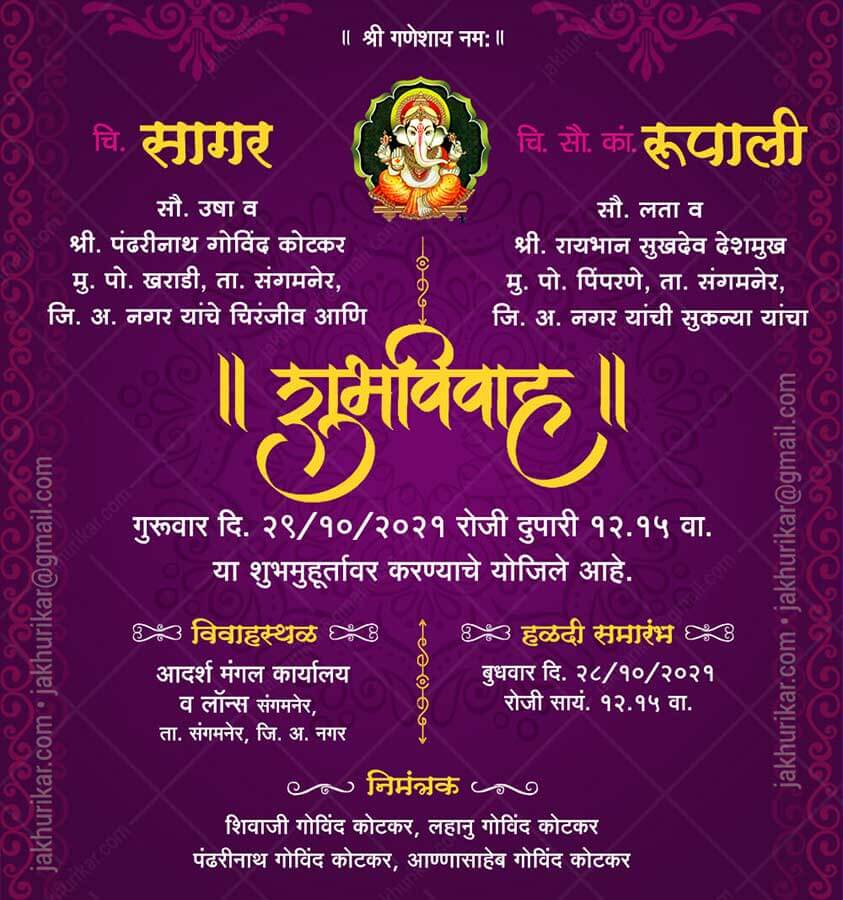 ॥ श्री गणेशाय नम: ॥

चि. सागर

सौ. उषा व
श्री. पंढरीनाथ गोविंद कोटकर
मु. पो. खराडी, ता. संगमनेर,
जि. अ. नगर यांचे चिरंजीव आणि

चि. सौ. कां. रूपाली

सौ. लता व
श्री. रायभान सुखदेव देशमुख
मु. पो. पिंपरणे, ता. संगमनेर,
जि. अ. नगर यांची सुकन्या यांचा

॥ शुभविवाह ॥

गुरूवार दि. २९/१०/२०२१ रोजी दुपारी १२.१५ वा.
या शुभमुहूर्तावर करण्याचे योजिले आहे.

विवाहस्थळ

आदर्श मंगल कार्यालय
व लॉन्स संगमनेर,
ता. संगमनेर, जि. अ. नगर

हळदी समारंभ

बुधवार दि. २८/१०/२०२१
रोजी सायं. १२.१५ वा.

निमंत्रक

शिवाजी गोविंद कोटकर, लहानु गोविंद कोटकर
पंढरीनाथ गोविंद कोटकर, आण्णासाहेब गोविंद कोटकर

jakhurikar.com • jakhurikar@gmail.com
jakhurikar.com • jakhurikar@gmail.com